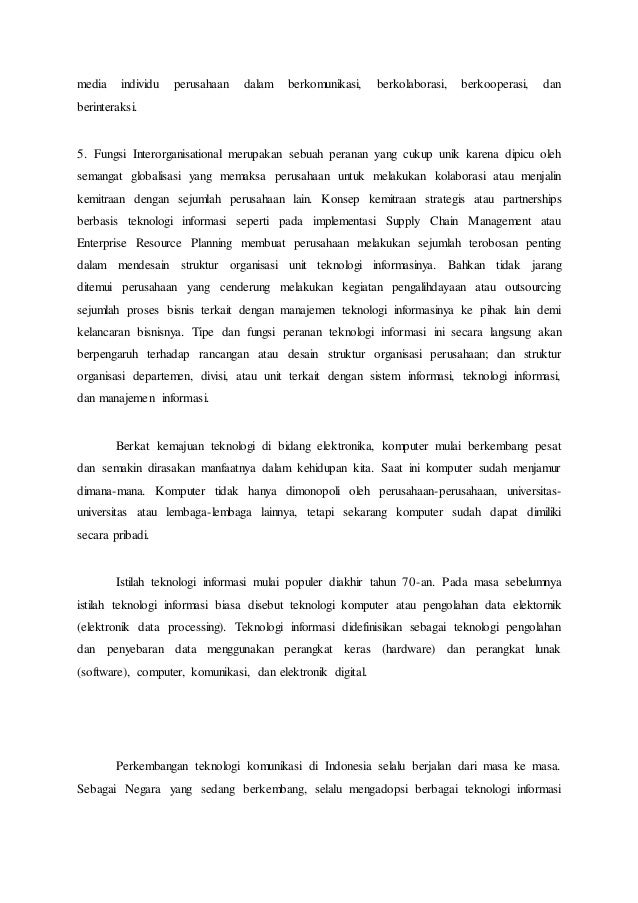 media individu perusahaan dalam berkomunikasi, berkolaborasi, berkooperasi, dan berinteraksi.

5. Fungsi Interorganisational merupakan sebuah peranan yang cukup unik karena dipicu oleh semangat globalisasi yang memaksa perusahaan untuk melakukan kolaborasi atau menjalin kemitraan dengan sejumlah perusahaan lain. Konsep kemitraan strategis atau partnerships berbasis teknologi informasi seperti pada implementasi Supply Chain Management atau Enterprise Resource Planning membuat perusahaan melakukan sejumlah terobosan penting dalam mendesain struktur organisasi unit teknologi informasinya. Bahkan tidak jarang ditemui perusahaan yang cenderung melakukan kegiatan pengalihdayaan atau outsourcing sejumlah proses bisnis terkait dengan manajemen teknologi informasinya ke pihak lain demi kelancaran bisnisnya. Tipe dan fungsi peranan teknologi informasi ini secara langsung akan berpengaruh terhadap rancangan atau desain struktur organisasi perusahaan; dan struktur organisasi departemen, divisi, atau unit terkait dengan sistem informasi, teknologi informasi, dan manajemen informasi.

Berkat kemajuan teknologi di bidang elektronika, komputer mulai berkembang pesat dan semakin dirasakan manfaatnya dalam kehidupan kita. Saat ini komputer sudah menjamur dimana-mana. Komputer tidak hanya dimonopoli oleh perusahaan-perusahaan, universitas-universitas atau lembaga-lembaga lainnya, tetapi sekarang komputer sudah dapat dimiliki secara pribadi.

Istilah teknologi informasi mulai populer diakhir tahun 70-an. Pada masa sebelumnya istilah teknologi informasi biasa disebut teknologi komputer atau pengolahan data elektornik (elektronik data processing). Teknologi informasi didefinisikan sebagai teknologi pengolahan dan penyebaran data menggunakan perangkat keras (hardware) dan perangkat lunak (software), computer, komunikasi, dan elektronik digital.

Perkembangan teknologi komunikasi di Indonesia selalu berjalan dari masa ke masa. Sebagai Negara yang sedang berkembang, selalu mengadopsi berbagai teknologi informasi